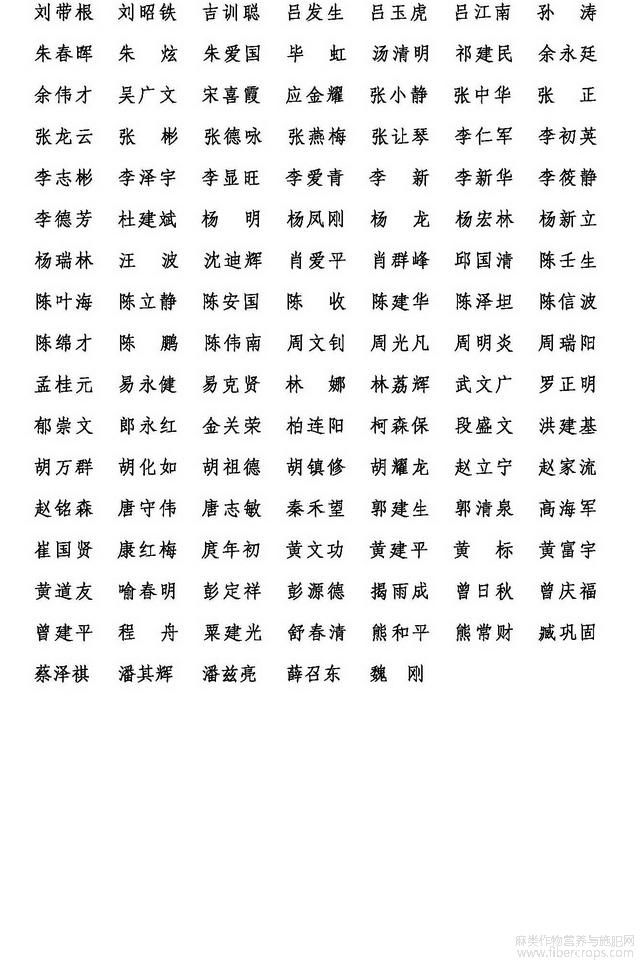 刘带根 刘昭铁 吉训聪 吕发生 吕玉虎 吕江南 孙 涛
朱春晖 朱 炫 朱爱国 毕 虹 汤清明 祁建民 余永廷
余伟才 吴广文 宋喜霞 应金耀 张小静 张中华 张 正
张龙云 张 彬 张德咏 张燕梅 张让琴 李仁军 李初英
李志彬 李泽宇 李显旺 李爱青 李 新 李新华 李筱静
李德芳 杜建斌 杨 明 杨凤刚 杨 龙 杨宏林 杨新立
杨瑞林 汪 波 沈迪辉 肖爱平 肖群峰 邱国清 陈壬生
陈叶海 陈立静 陈安国 陈 收 陈建华 陈泽坦 陈信波
陈绵才 陈 鹏 陈伟南 周文钊 周光凡 周明炎 周瑞阳
孟桂元 易永健 易克贤 林 娜 林荔辉 武文广 罗正明
郁崇文 郎永红 金关荣 柏连阳 柯森保 段盛文 洪建基
胡万群 胡化如 胡祖德 胡镇修 胡耀龙 赵立宁 赵家流
赵铭森 唐守伟 唐志敏 秦禾望 郭建生 郭清泉 高海军
崔国贤 康红梅 庹年初 黄文功 黄建平 黄 标 黄富宇
黄道友 喻春明 彭定祥 彭源德 揭雨成 曾日秋 曾庆福
曾建平 程 舟 粟建光 舒春清 熊和平 熊常财 臧巩固
蔡泽祺 潘其辉 潘兹亮 薛召东 魏 刚

麻类作物营养与施肥网
www.fibercrops.com